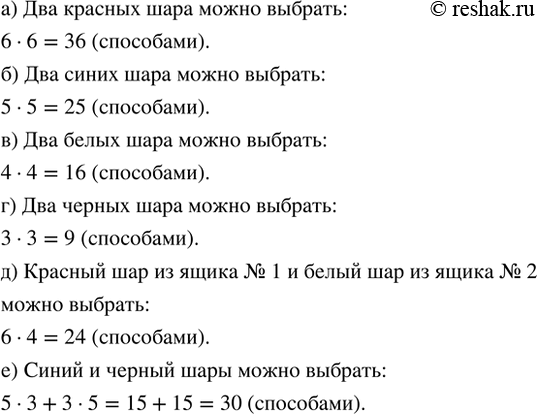 а) Два красных шара можно выбрать: © reshak.ru

$6 \cdot 6 = 36$ (способами).

б) Два синих шара можно выбрать:

$5 \cdot 5 = 25$ (способами).

в) Два белых шара можно выбрать:

$4 \cdot 4 = 16$ (способами).

г) Два черных шара можно выбрать:

$3 \cdot 3 = 9$ (способами).

д) Красный шар из ящика № 1 и белый шар из ящика № 2 можно выбрать:

$6 \cdot 4 = 24$ (способами).

е) Синий и черный шары можно выбрать:

$5 \cdot 3 + 3 \cdot 5 = 15 + 15 = 30$ (способами).